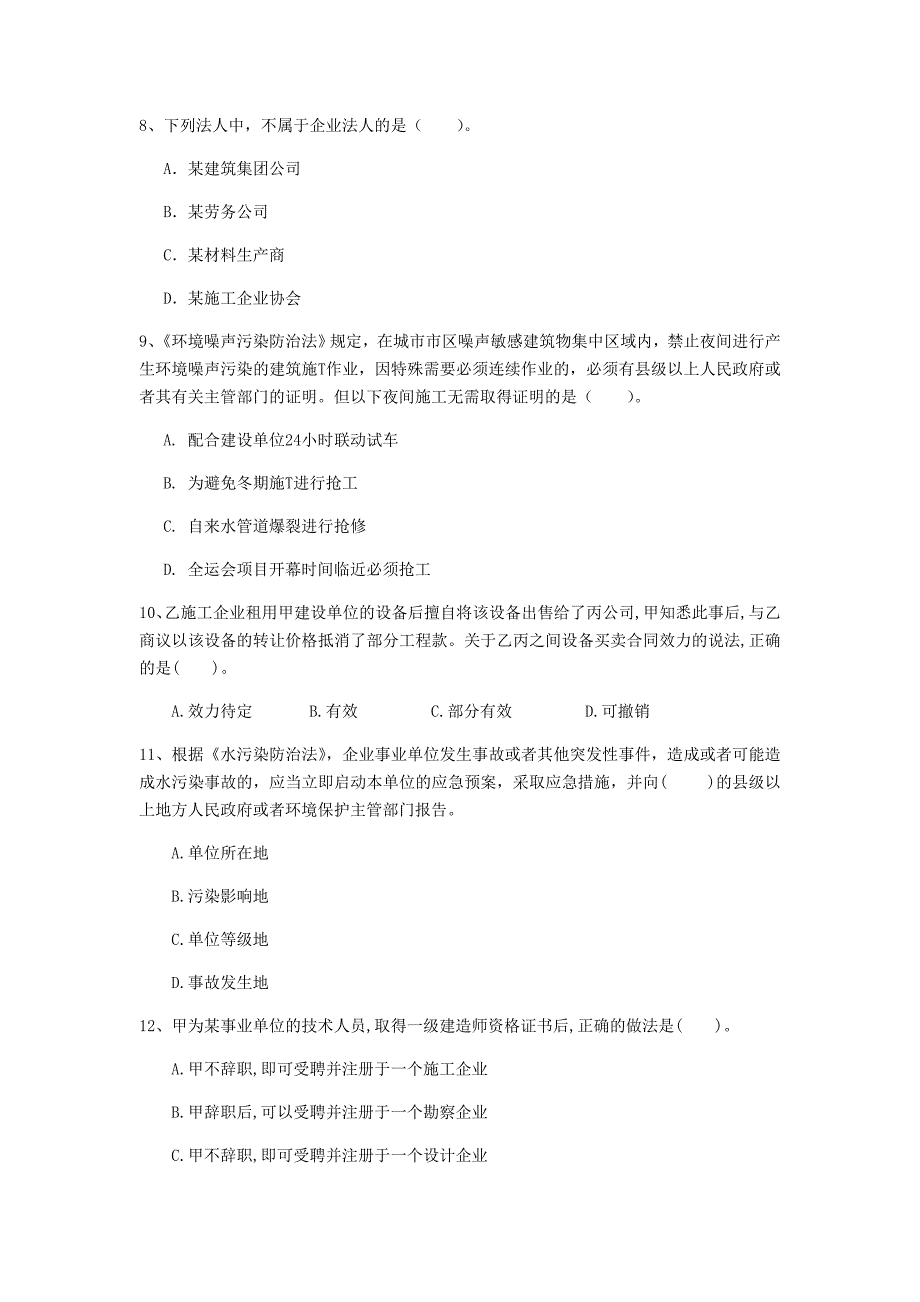 8、下列法人中，不属于企业法人的是（　　）。

A. 某建筑集团公司

B. 某劳务公司

C. 某材料生产商

D. 某施工企业协会

9、《环境噪声污染防治法》规定，在城市市区噪声敏感建筑物集中区域内，禁止夜间进行产生环境噪声污染的建筑施T作业，因特殊需要必须连续作业的，必须有县级以上人民政府或者其有关主管部门的证明。但以下夜间施工无需取得证明的是（　　）。

A. 配合建设单位24小时联动试车

B. 为避免冬期施T进行抢工

C. 自来水管道爆裂进行抢修

D. 全运会项目开幕时间临近必须抢工

10、乙施工企业租用甲建设单位的设备后擅自将该设备出售给了丙公司,甲知悉此事后,与乙商议以该设备的转让价格抵消了部分工程款。关于乙丙之间设备买卖合同效力的说法,正确的是(　　)。

A.效力待定　　B.有效　　C.部分有效　　D.可撤销

11、根据《水污染防治法》，企业事业单位发生事故或者其他突发性事件，造成或者可能造成水污染事故的，应当立即启动本单位的应急预案，采取应急措施，并向(　　)的县级以上地方人民政府或者环境保护主管部门报告。

A.单位所在地

B.污染影响地

C.单位等级地

D.事故发生地

12、甲为某事业单位的技术人员,取得一级建造师资格证书后,正确的做法是(　　)。

A.甲不辞职,即可受聘并注册于一个施工企业

B.甲辞职后,可以受聘并注册于一个勘察企业

C.甲不辞职,即可受聘并注册于一个设计企业